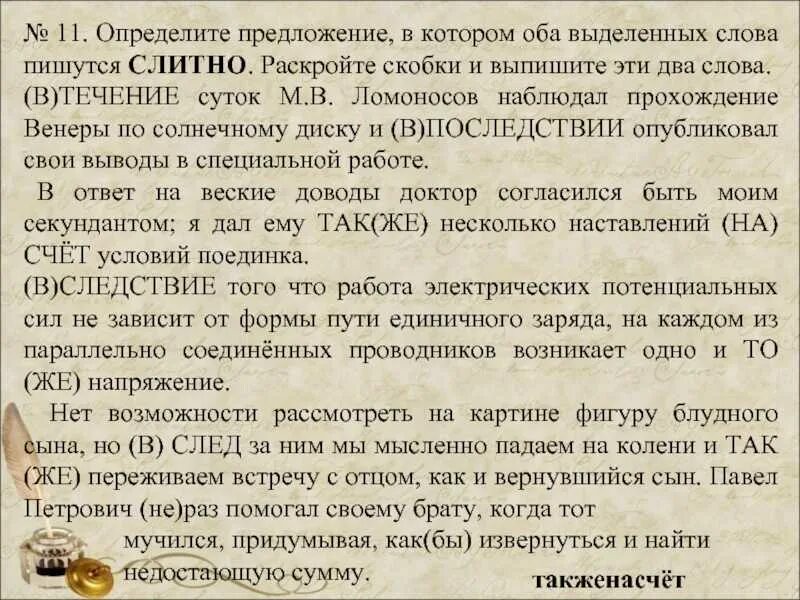 № 11. Определите предложение, в котором оба выделенных слова пишутся СЛИТНО. Раскройте скобки и выпишите эти два слова.
(В)ТЕЧЕНИЕ суток М.В. Ломоносов наблюдал прохождение Венеры по солнечному диску и (В)ПОСЛЕДСТВИИ опубликовал свои выводы в специальной работе.
В ответ на веские доводы доктор согласился быть моим секундантом; я дал ему ТАК(ЖЕ) несколько наставлений (НА) СЧЁТ условий поединка.
(В)СЛЕДСТВИЕ того что работа электрических потенциальных сил не зависит от формы пути единичного заряда, на каждом из параллельно соединённых проводников возникает одно и ТО (ЖЕ) напряжение.
Нет возможности рассмотреть на картине фигуру блудного сына, но (В) СЛЕД за ним мы мысленно падаем на колени и ТАК (ЖЕ) переживаем встречу с отцом, как и вернувшийся сын. Павел Петрович (не)раз помогал своему брату, когда тот мучился, придумывая, как(бы) извернуться и найти недостающую сумму.
такженасчёт